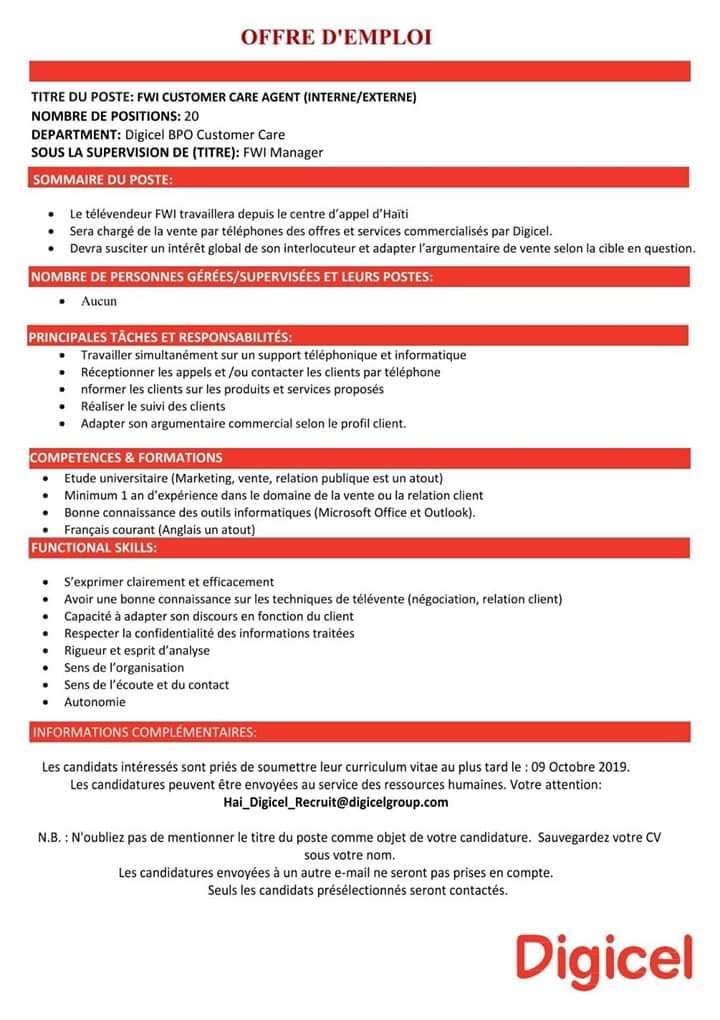 OFFRE D'EMPLOI

TITRE DU POSTE: FWI CUSTOMER CARE AGENT (INTERNE/EXTERNE)
NOMBRE DE POSITIONS: 20
DEPARTMENT: Digicel BPO Customer Care
SOUS LA SUPERVISION DE (TITRE): FWI Manager

SOMMAIRE DU POSTE:

• Le télévendeur FWI travaillera depuis le centre d'appel d'Haïti
• Sera chargé de la vente par téléphones des offres et services commercialisés par Digicel.
• Devra susciter un intérêt global de son interlocuteur et adapter l'argumentaire de vente selon la cible en question.

NOMBRE DE PERSONNES GÉRÉES/SUPERVISÉES ET LEURS POSTES:

• Aucun

PRINCIPALES TÂCHES ET RESPONSABILITÉS:

• Travailler simultanément sur un support téléphonique et informatique
• Réceptionner les appels et /ou contacter les clients par téléphone
• nformer les clients sur les produits et services proposés
• Réaliser le suivi des clients
• Adapter son argumentaire commercial selon le profil client.

COMPETENCES & FORMATIONS

• Etude universitaire (Marketing, vente, relation publique est un atout)
• Minimum 1 an d'expérience dans le domaine de la vente ou la relation client
• Bonne connaissance des outils informatiques (Microsoft Office et Outlook).
• Français courant (Anglais un atout)

FUNCTIONAL SKILLS:

• S'exprimer clairement et efficacement
• Avoir une bonne connaissance sur les techniques de télévente (négociation, relation client)
• Capacité à adapter son discours en fonction du client
• Respecter la confidentialité des informations traitées
• Rigueur et esprit d'analyse
• Sens de l'organisation
• Sens de l'écoute et du contact
• Autonomie

INFORMATIONS COMPLÉMENTAIRES:

Les candidats intéressés sont priés de soumettre leur curriculum vitae au plus tard le : 09 Octobre 2019.
Les candidatures peuvent être envoyées au service des ressources humaines. Votre attention:
Hai_Digicel_Recruit@digicelgroup.com

N.B. : N'oubliez pas de mentionner le titre du poste comme objet de votre candidature. Sauvegardez votre CV sous votre nom.
Les candidatures envoyées à un autre e-mail ne seront pas prises en compte.
Seuls les candidats présélectionnés seront contactés.

Digicel